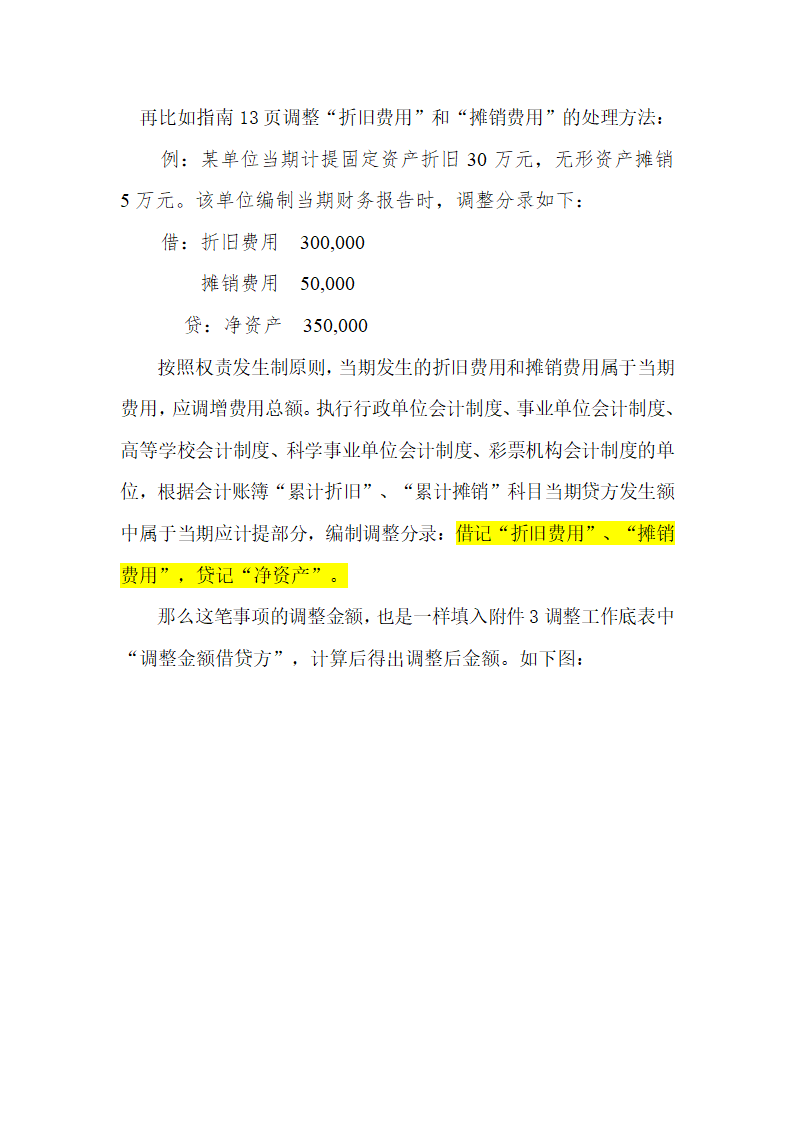 再比如指南 13 页调整“折旧费用”和“摊销费用”的处理方法：

例：某单位当期计提固定资产折旧 30 万元，无形资产摊销 5 万元。该单位编制当期财务报告时，调整分录如下：

借：折旧费用 300,000

摊销费用 50,000

贷：净资产 350,000

按照权责发生制原则，当期发生的折旧费用和摊销费用属于当期费用，应调增费用总额。执行行政单位会计制度、事业单位会计制度、高等学校会计制度、科学事业单位会计制度、彩票机构会计制度的单位，根据会计账簿“累计折旧”、“累计摊销”科目当期贷方发生额中属于当期应计提部分，编制调整分录：借记“折旧费用”、“摊销费用”，贷记“净资产”。

那么这笔事项的调整金额，也是一样填入附件 3 调整工作底表中“调整金额借贷方”，计算后得出调整后金额。如下图：